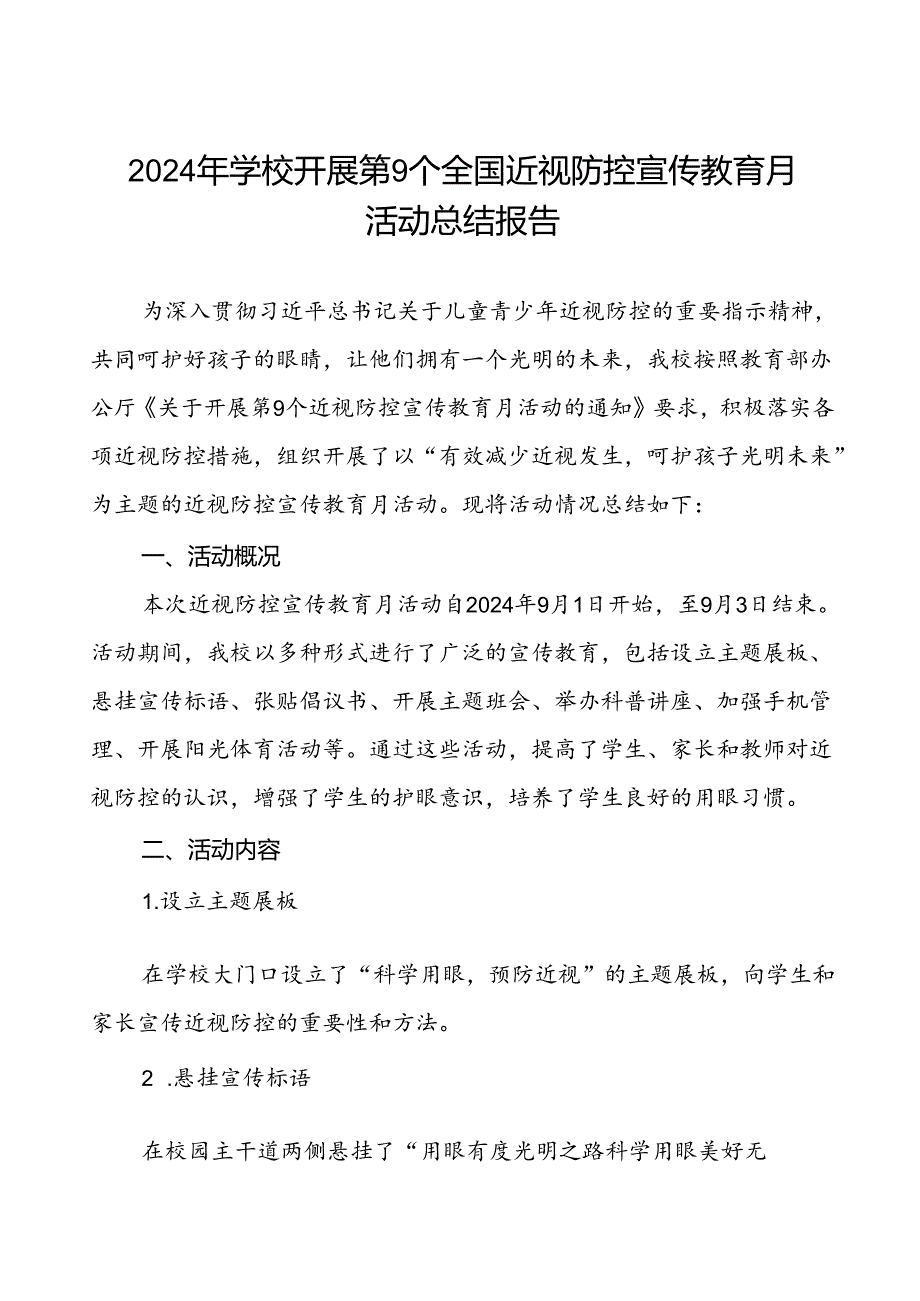 2024年学校开展第9个全国近视防控宣传教育月活动总结报告

为深入贯彻习近平总书记关于儿童青少年近视防控的重要指示精神，共同呵护好孩子的眼睛，让他们拥有一个光明的未来，我校按照教育部办公厅《关于开展第9个近视防控宣传教育月活动的通知》要求，积极落实各项近视防控措施，组织开展了以“有效减少近视发生，呵护孩子光明未来”为主题的近视防控宣传教育月活动。现将活动情况总结如下：

一、活动概况

本次近视防控宣传教育月活动自2024年9月1日开始，至9月3日结束。活动期间，我校以多种形式进行了广泛的宣传教育，包括设立主题展板、悬挂宣传标语、张贴倡议书、开展主题班会、举办科普讲座、加强手机管理、开展阳光体育活动等。通过这些活动，提高了学生、家长和教师对近视防控的认识，增强了学生的护眼意识，培养了学生良好的用眼习惯。

二、活动内容

1.设立主题展板

在学校大门口设立了“科学用眼，预防近视”的主题展板，向学生和家长宣传近视防控的重要性和方法。

2 .悬挂宣传标语

在校园主干道两侧悬挂了“用眼有度光明之路科学用眼美好无